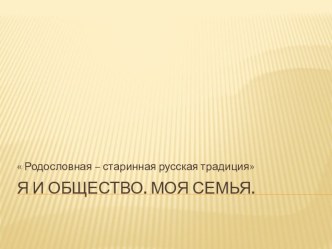 « Родословная – старинная русская традиция»

Я И ОБЩЕСТВО. МОЯ СЕМЬЯ.